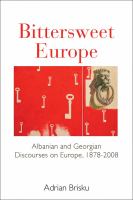 Bittersweet Europe

Albanian and Georgian Discourses on Europe, 1878-2008

Adrian Brisku